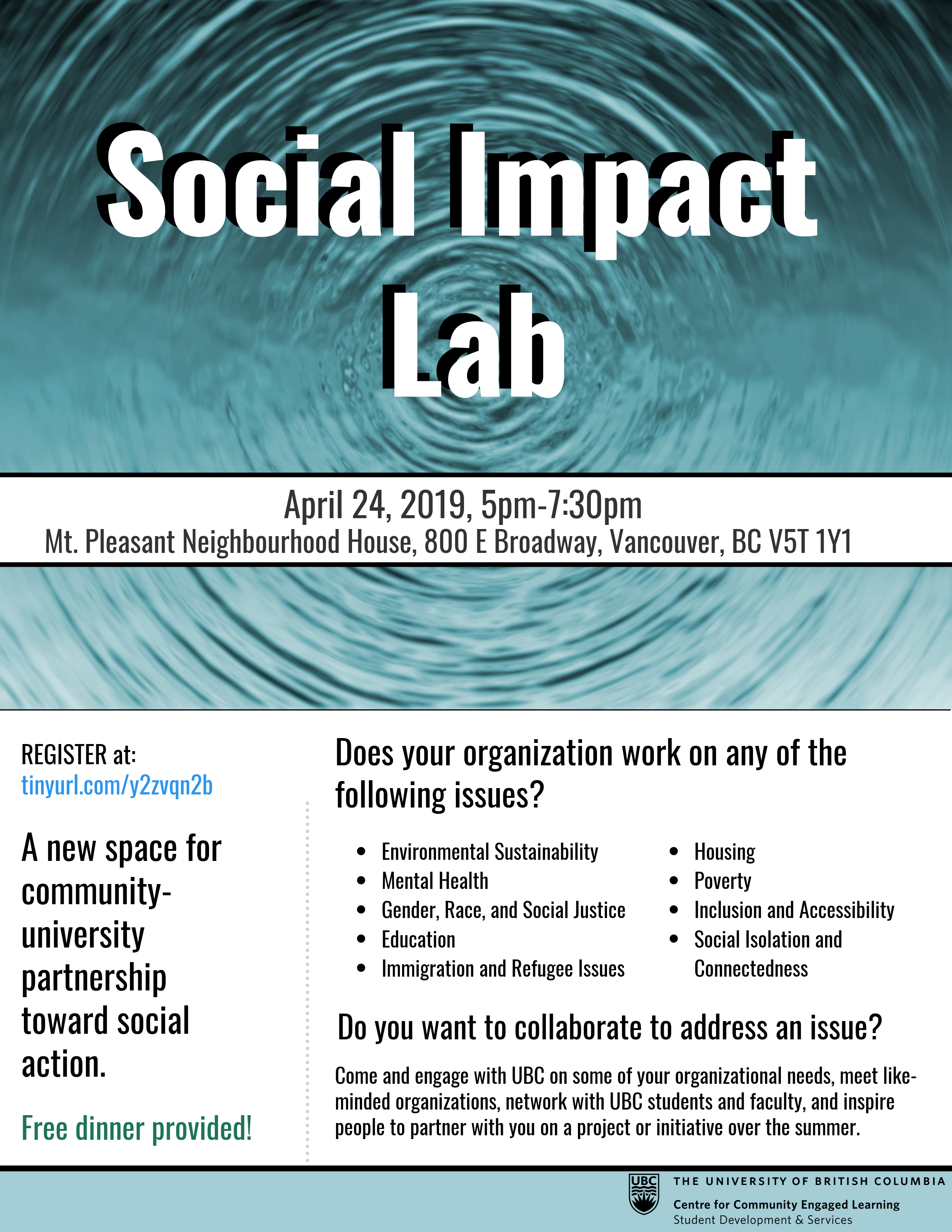 Social Impact Lab

April 24, 2019, 5pm-7:30pm
Mt. Pleasant Neighbourhood House, 800 E Broadway, Vancouver, BC V5T 1Y1

REGISTER at:
tinyurl.com/y2zvqn2b

A new space for community-university partnership toward social action.

Free dinner provided!

Does your organization work on any of the following issues?

• Environmental Sustainability
• Mental Health
• Gender, Race, and Social Justice
• Education
• Immigration and Refugee Issues

• Housing
• Poverty
• Inclusion and Accessibility
• Social Isolation and Connectedness

Do you want to collaborate to address an issue?

Come and engage with UBC on some of your organizational needs, meet like-minded organizations, network with UBC students and faculty, and inspire people to partner with you on a project or initiative over the summer.

UBC
THE UNIVERSITY OF BRITISH COLUMBIA
Centre for Community Engaged Learning
Student Development & Services